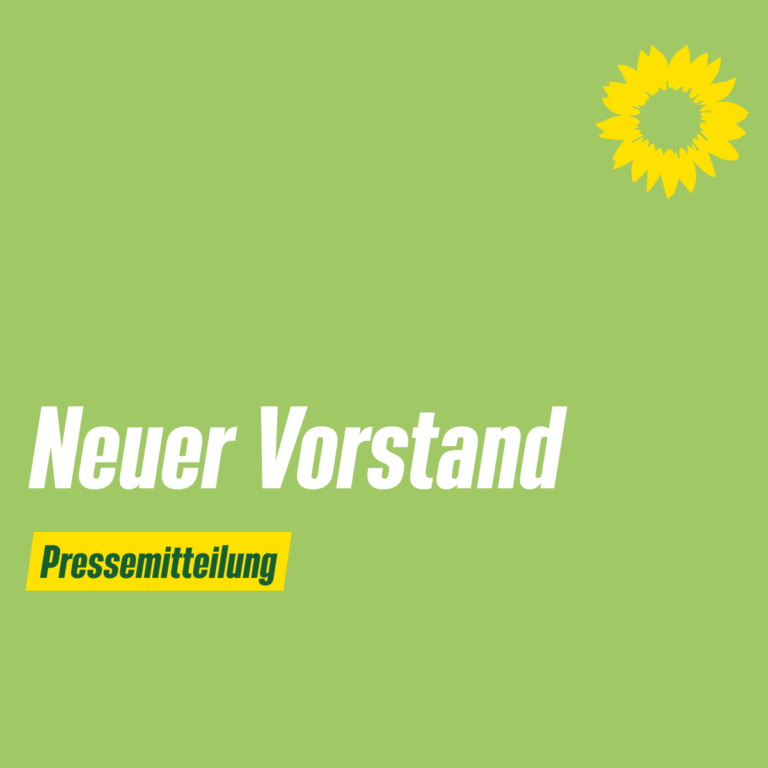 Neuer Vorstand

Pressemitteilung